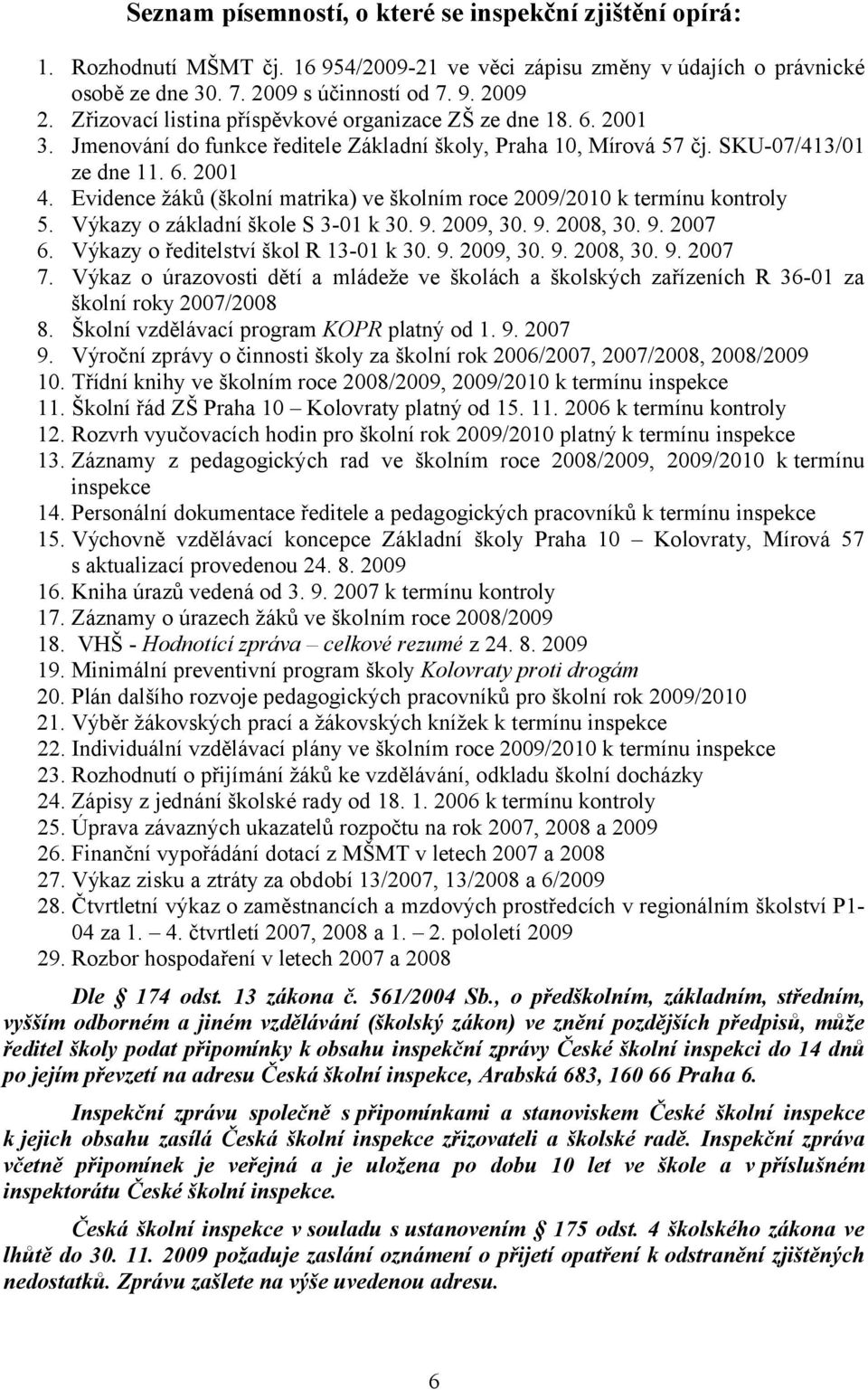 Seznam písemností, o které se inspekční zjištění opírá:

1. Rozhodnutí MŠMT čj. 16 954/2009-21 ve věci zápisu změny v údajích o právnické osobě ze dne 30. 7. 2009 s účinností od 7. 9. 2009
2. Zřizovací listina příspěvkové organizace ZŠ ze dne 18. 6. 2001
3. Jmenování do funkce ředitele Základní školy, Praha 10, Mírová 57 čj. SKU-07/413/01 ze dne 11. 6. 2001
4. Evidence žáků (školní matrika) ve školním roce 2009/2010 k termínu kontroly
5. Výkazy o základní škole S 3-01 k 30. 9. 2009, 30. 9. 2008, 30. 9. 2007
6. Výkazy o ředitelství škol R 13-01 k 30. 9. 2009, 30. 9. 2008, 30. 9. 2007
7. Výkaz o úrazovosti dětí a mládeže ve školách a školských zařízeních R 36-01 za školní roky 2007/2008
8. Školní vzdělávací program KOPR platný od 1. 9. 2007
9. Výroční zprávy o činnosti školy za školní rok 2006/2007, 2007/2008, 2008/2009
10. Třídní knihy ve školním roce 2008/2009, 2009/2010 k termínu inspekce
11. Školní řád ZŠ Praha 10 – Kolovraty platný od 15. 11. 2006 k termínu kontroly
12. Rozvrh vyučovacích hodin pro školní rok 2009/2010 platný k termínu inspekce
13. Záznamy z pedagogických rad ve školním roce 2008/2009, 2009/2010 k termínu inspekce
14. Personální dokumentace ředitele a pedagogických pracovníků k termínu inspekce
15. Výchovně vzdělávací koncepce Základní školy Praha 10 – Kolovraty, Mírová 57 s aktualizací provedenou 24. 8. 2009
16. Kniha úrazů vedená od 3. 9. 2007 k termínu kontroly
17. Záznamy o úrazech žáků ve školním roce 2008/2009
18. VHŠ - Hodnotící zpráva – celkové rezumé z 24. 8. 2009
19. Minimální preventivní program školy Kolovraty proti drogám
20. Plán dalšího rozvoje pedagogických pracovníků pro školní rok 2009/2010
21. Výběr žákovských prací a žákovských knížek k termínu inspekce
22. Individuální vzdělávací plány ve školním roce 2009/2010 k termínu inspekce
23. Rozhodnutí o přijímání žáků ke vzdělávání, odkladu školní docházky
24. Zápisy z jednání školské rady od 18. 1. 2006 k termínu kontroly
25. Úprava závazných ukazatelů rozpočtu na rok 2007, 2008 a 2009
26. Finanční vypořádání dotací z MŠMT v letech 2007 a 2008
27. Výkaz zisku a ztráty za období 13/2007, 13/2008 a 6/2009
28. Čtvrtletní výkaz o zaměstnancích a mzdových prostředcích v regionálním školství P1-04 za 1. – 4. čtvrtletí 2007, 2008 a 1. – 2. pololetí 2009
29. Rozbor hospodaření v letech 2007 a 2008

Dle § 174 odst. 13 zákona č. 561/2004 Sb., o předškolním, základním, středním, vyšším odborném a jiném vzdělávání (školský zákon) ve znění pozdějších předpisů, může ředitel školy podat připomínky k obsahu inspekční zprávy České školní inspekci do 14 dnů po jejím převzetí na adresu Česká školní inspekce, Arabská 683, 160 66 Praha 6.

Inspekční zprávu společně s připomínkami a stanoviskem České školní inspekce k jejich obsahu zasílá Česká školní inspekce zřizovateli a školské radě. Inspekční zpráva včetně připomínek je veřejná a je uložena po dobu 10 let ve škole a v příslušném inspektorátu České školní inspekce.

Česká školní inspekce v souladu s ustanovením § 175 odst. 4 školského zákona ve lhůtě do 30. 11. 2009 požaduje zaslání oznámení o přijetí opatření k odstranění zjištěných nedostatků. Zprávu zašlete na výše uvedenou adresu.

6